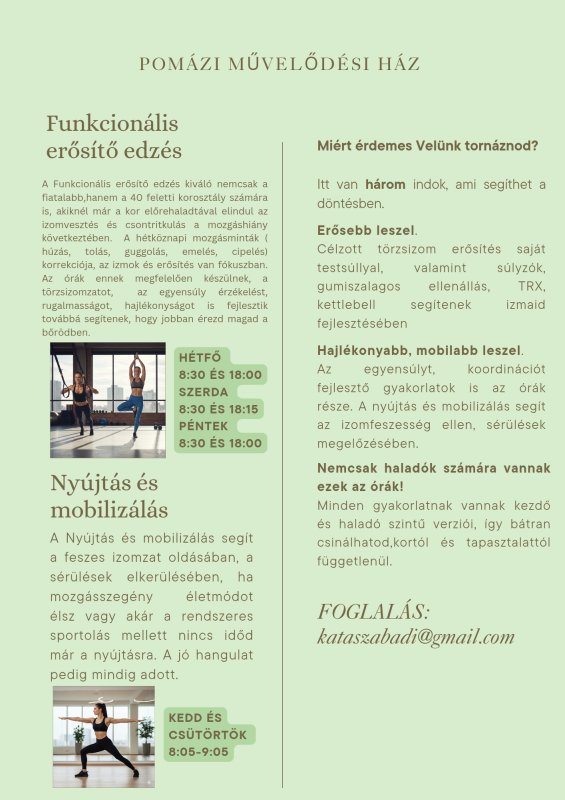 POMÁZI MŰVELŐDÉSI HÁZ

Funkcionális erősítő edzés

A Funkcionális erősítő edzés kiváló nemcsak a fiatalabb,hanem a 40 feletti korosztály számára is, akiknél már a kor előrehaladtával elindul az izomvesztés és csontritkulás a mozgáshiány következtében. A hétköznapi mozgásminták ( húzás, tolás, guggolás, emelés, cipelés) korrekciója, az izmok és erősítés van fókuszban. Az órák ennek megfelelően készülnek, a törzsizomzatot, az egyensúly érzékelést, rugalmasságot, hajlékonyságot is fejlesztik továbbá segítenek, hogy jobban érezd magad a bőrödben.

HÉTFŐ
8:30 ÉS 18:00
SZERDA
8:30 ÉS 18:15
PÉNTEK
8:30 ÉS 18:00

Nyújtás és mobilizálás

A Nyújtás és mobilizálás segít a feszes izomzat oldásában, a sérülések elkerülésében, ha mozgásszegény életmódot élsz vagy akár a rendszeres sportolás mellett nincs időd már a nyújtásra. A jó hangulat pedig mindig adott.

KEDD ÉS
CSÜTÖRTÖK
8:05-9:05

Miért érdemes Velünk tornáznod?

Itt van három indok, ami segíthet a döntésben.

Erősebb leszel.
Célzott törzsizom erősítés saját testsúllyal, valamint súlyzók, gumiszalagos ellenállás, TRX, kettlebell segítenek izmaid fejlesztésében

Hajlékonyabb, mobilabb leszel.
Az egyensúlyt, koordinációt fejlesztő gyakorlatok is az órák része. A nyújtás és mobilizálás segít az izomfeszesség ellen, sérülések megelőzésében.

Nemcsak haladók számára vannak ezek az órák!
Minden gyakorlatnak vannak kezdő és haladó szintű verziói, így bátran csinálhatod,kortól és tapasztalattól függetlenül.

FOGLALÁS:
kataszabadi@gmail.com